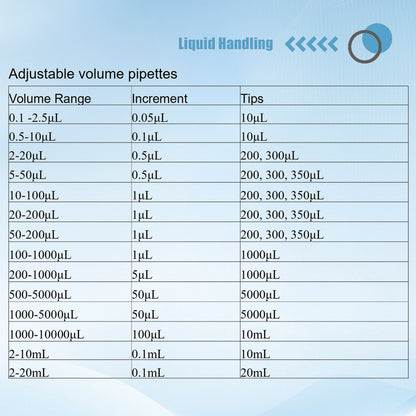 Liquid Handling

Adjustable volume pipettes

| Volume Range | Increment | Tips |
|---|---|---|
| 0.1 -2.5μL | 0.05μL | 10μL |
| 0.5-10μL | 0.1μL | 10μL |
| 2-20μL | 0.5μL | 200, 300μL |
| 5-50μL | 0.5μL | 200, 300, 350μL |
| 10-100μL | 1μL | 200, 300, 350μL |
| 20-200μL | 1μL | 200, 300, 350μL |
| 50-200μL | 1μL | 200, 300, 350μL |
| 100-1000μL | 1μL | 1000μL |
| 200-1000μL | 5μL | 1000μL |
| 500-5000μL | 50μL | 5000μL |
| 1000-5000μL | 50μL | 5000μL |
| 1000-10000μL | 100μL | 10mL |
| 2-10mL | 0.1mL | 10mL |
| 2-20mL | 0.1mL | 20mL |